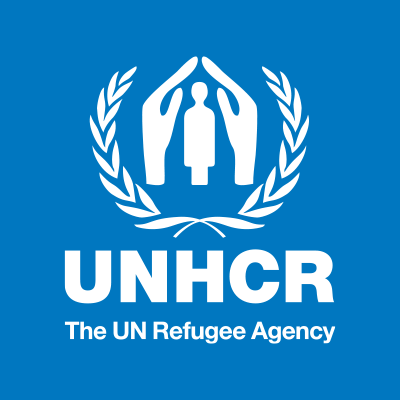 UNHCR
The UN Refugee Agency